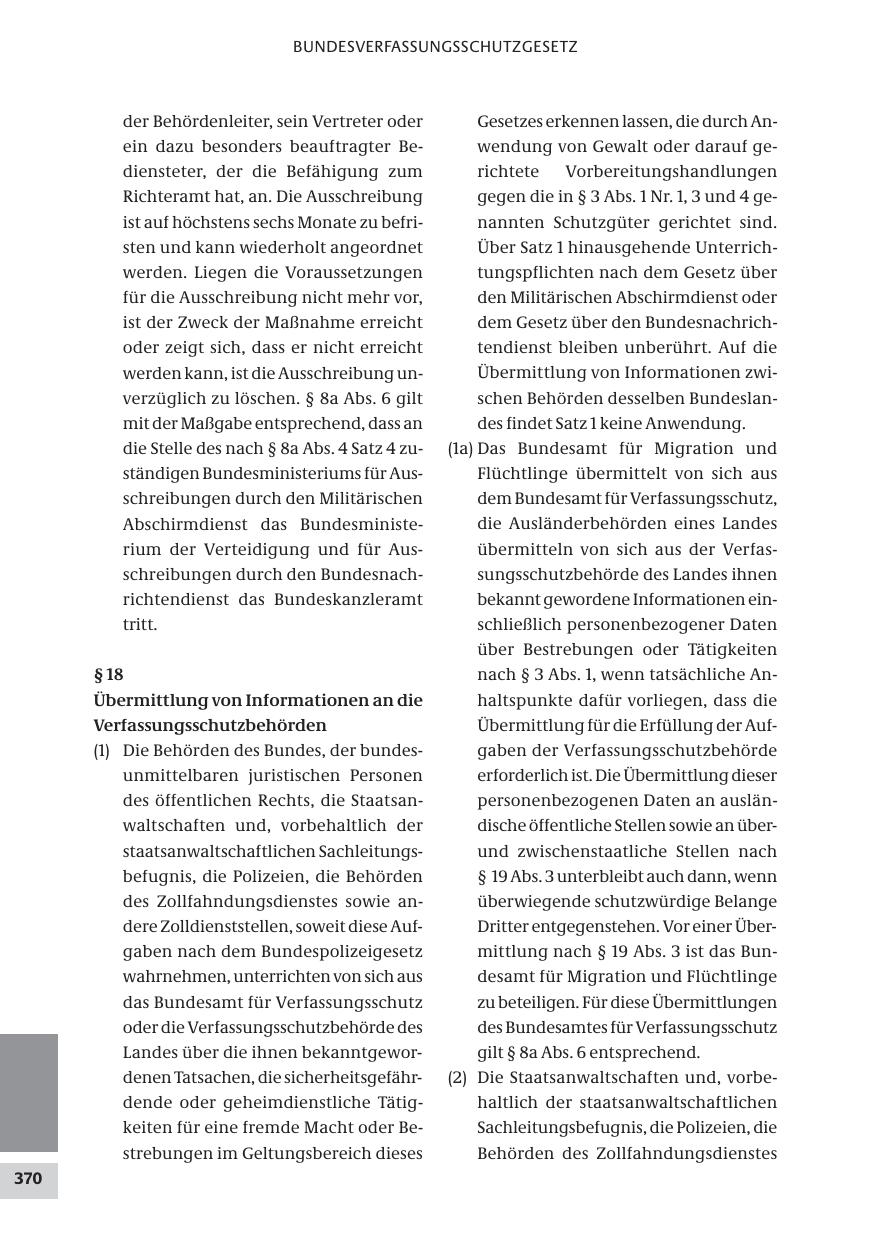 BUNDESVERFASSUNGSSCHUTZGESETZ

der Behördenleiter, sein Vertreter oder ein dazu besonders beauftragter Bediensteter, der die Befähigung zum Richteramt hat, an. Die Ausschreibung ist auf höchstens sechs Monate zu befristen und kann wiederholt angeordnet werden. Liegen die Voraussetzungen für die Ausschreibung nicht mehr vor, ist der Zweck der Maßnahme erreicht oder zeigt sich, dass er nicht erreicht werden kann, ist die Ausschreibung unverzüglich zu löschen. § 8a Abs. 6 gilt mit der Maßgabe entsprechend, dass an die Stelle des nach § 8a Abs. 4 Satz 4 zuständigen Bundesministeriums für Ausschreibungen durch den Militärischen Abschirmdienst das Bundesministerium der Verteidigung und für Ausschreibungen durch den Bundesnachrichtendienst das Bundeskanzleramt tritt.

§ 18
Übermittlung von Informationen an die Verfassungsschutzbehörden

(1) Die Behörden des Bundes, der bundesunmittelbaren juristischen Personen des öffentlichen Rechts, die Staatsanwaltschaften und, vorbehaltlich der staatsanwaltschaftlichen Sachleitungsbefugnis, die Polizeien, die Behörden des Zollfahndungsdienstes sowie andere Zolldienststellen, soweit diese Aufgaben nach dem Bundespolizeigesetz wahrnehmen, unterrichten von sich aus das Bundesamt für Verfassungsschutz oder die Verfassungsschutzbehörde des Landes über die ihnen bekanntgewordenen Tatsachen, die sicherheitsgefährdende oder geheimdienstliche Tätigkeiten für eine fremde Macht oder Bestrebungen im Geltungsbereich dieses Gesetzes erkennen lassen, die durch Anwendung von Gewalt oder darauf gerichtete Vorbereitungshandlungen gegen die in § 3 Abs. 1 Nr. 1, 3 und 4 genannten Schutzgüter gerichtet sind. Über Satz 1 hinausgehende Unterrichtungspflichten nach dem Gesetz über den Militärischen Abschirmdienst oder dem Gesetz über den Bundesnachrichtendienst bleiben unberührt. Auf die Übermittlung von Informationen zwischen Behörden desselben Bundeslandes findet Satz 1 keine Anwendung.

(1a) Das Bundesamt für Migration und Flüchtlinge übermittelt von sich aus dem Bundesamt für Verfassungsschutz, die Ausländerbehörden eines Landes übermitteln von sich aus der Verfassungsschutzbehörde des Landes ihnen bekannt gewordene Informationen einschließlich personenbezogener Daten über Bestrebungen oder Tätigkeiten nach § 3 Abs. 1, wenn tatsächliche Anhaltspunkte dafür vorliegen, dass die Übermittlung für die Erfüllung der Aufgaben der Verfassungsschutzbehörde erforderlich ist. Die Übermittlung dieser personenbezogenen Daten an ausländische öffentliche Stellen sowie an über- und zwischenstaatliche Stellen nach § 19 Abs. 3 unterbleibt auch dann, wenn überwiegende schutzwürdige Belange Dritter entgegenstehen. Vor einer Übermittlung nach § 19 Abs. 3 ist das Bundesamt für Migration und Flüchtlinge zu beteiligen. Für diese Übermittlungen des Bundesamtes für Verfassungsschutz gilt § 8a Abs. 6 entsprechend.

(2) Die Staatsanwaltschaften und, vorbehaltlich der staatsanwaltschaftlichen Sachleitungsbefugnis, die Polizeien, die Behörden des Zollfahndungsdienstes

370